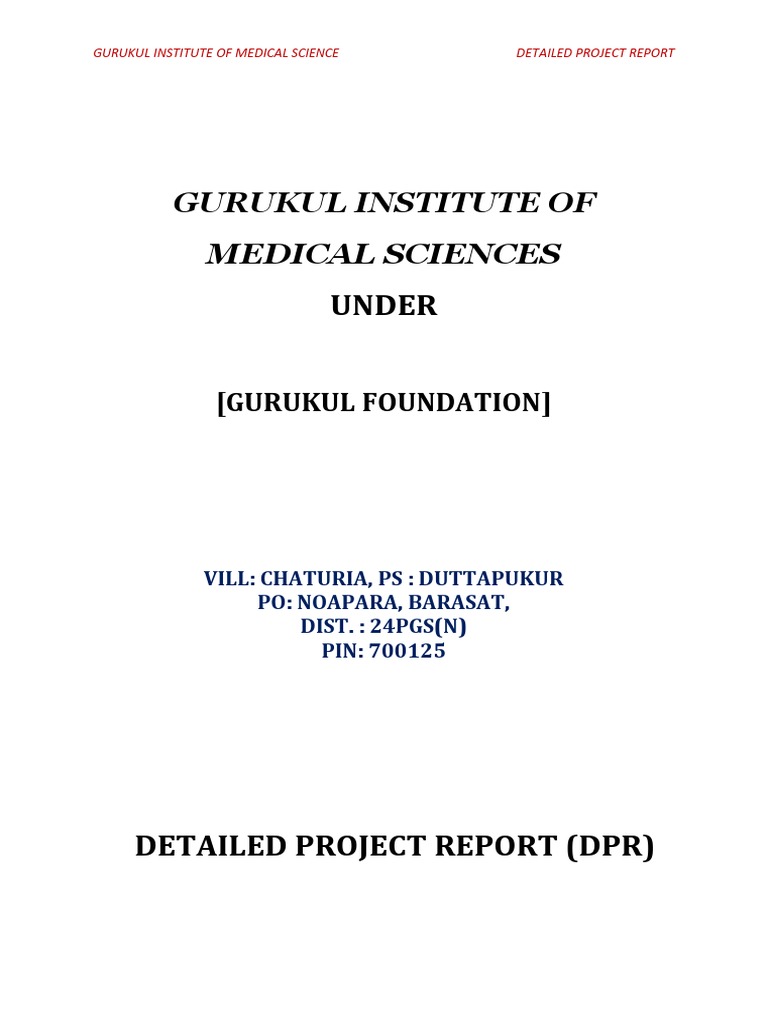 GURUKUL INSTITUTE OF MEDICAL SCIENCE DETAILED PROJECT REPORT

GURUKUL INSTITUTE OF MEDICAL SCIENCES

UNDER

[GURUKUL FOUNDATION]

VILL: CHATURIA, PS : DUTTAPUKUR
PO: NOAPARA, BARASAT,
DIST. : 24PGS(N)
PIN: 700125

DETAILED PROJECT REPORT (DPR)